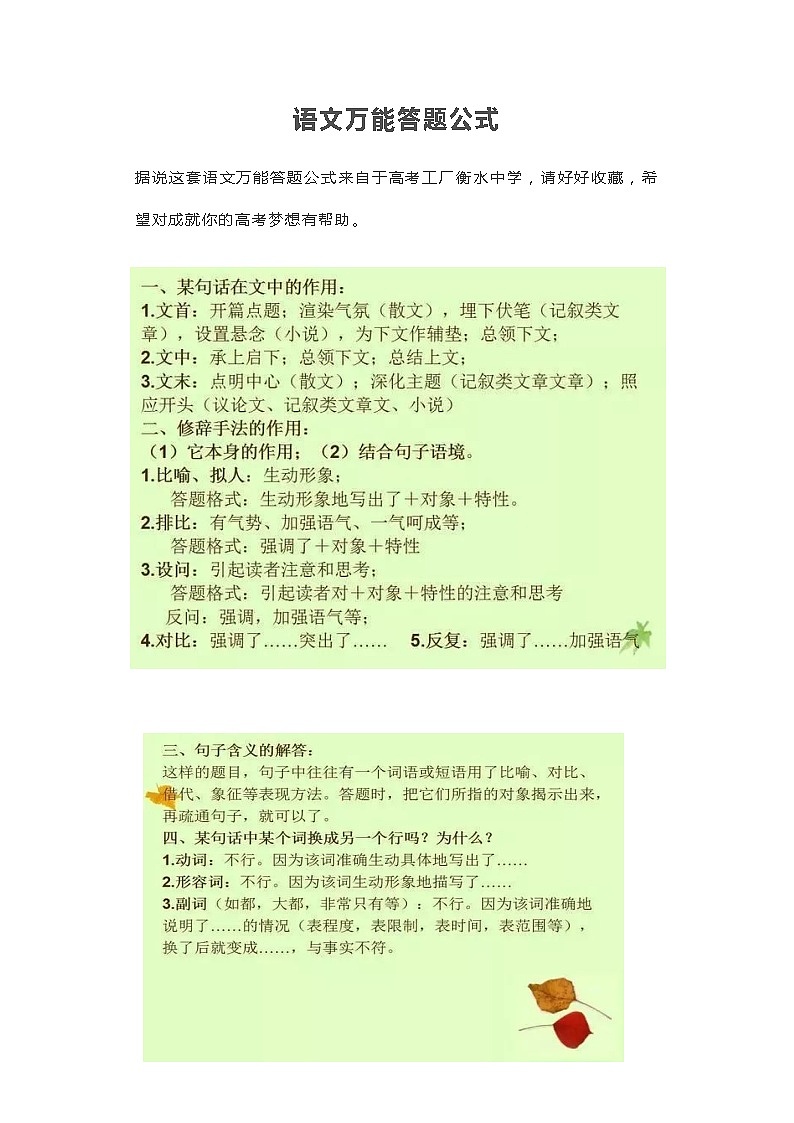 语文万能答题公式

据说这套语文万能答题公式来自于高考工厂衡水中学，请好好收藏，希望对成就你的高考梦想有帮助。

一、某句话在文中的作用：
1.文首：开篇点题；渲染气氛（散文），埋下伏笔（记叙类文章），设置悬念（小说），为下文作辅垫；总领下文；
2.文中：承上启下；总领下文；总结上文；
3.文末：点明中心（散文）；深化主题（记叙类文章文章）；照应开头（议论文、记叙类文章文、小说）
二、修辞手法的作用：
（1）它本身的作用；（2）结合句子语境。
1.比喻、拟人：生动形象；
答题格式：生动形象地写出了＋对象＋特性。
2.排比：有气势、加强语气、一气呵成等；
答题格式：强调了＋对象＋特性
3.设问：引起读者注意和思考；
答题格式：引起读者对＋对象＋特性的注意和思考
反问：强调，加强语气等；
4.对比：强调了……突出了…… 5.反复：强调了……加强语气

三、句子含义的解答：
这样的题目，句子中往往有一个词语或短语用了比喻、对比、借代、象征等表现方法。答题时，把它们所指的对象揭示出来，再疏通句子，就可以了。
四、某句话中某个词换成另一个行吗？为什么？
1.动词：不行。因为该词准确生动具体地写出了……
2.形容词：不行。因为该词生动形象地描写了……
3.副词（如都，大都，非常只有等）：不行。因为该词准确地说明了……的情况（表程度，表限制，表时间，表范围等），换了后就变成……，与事实不符。